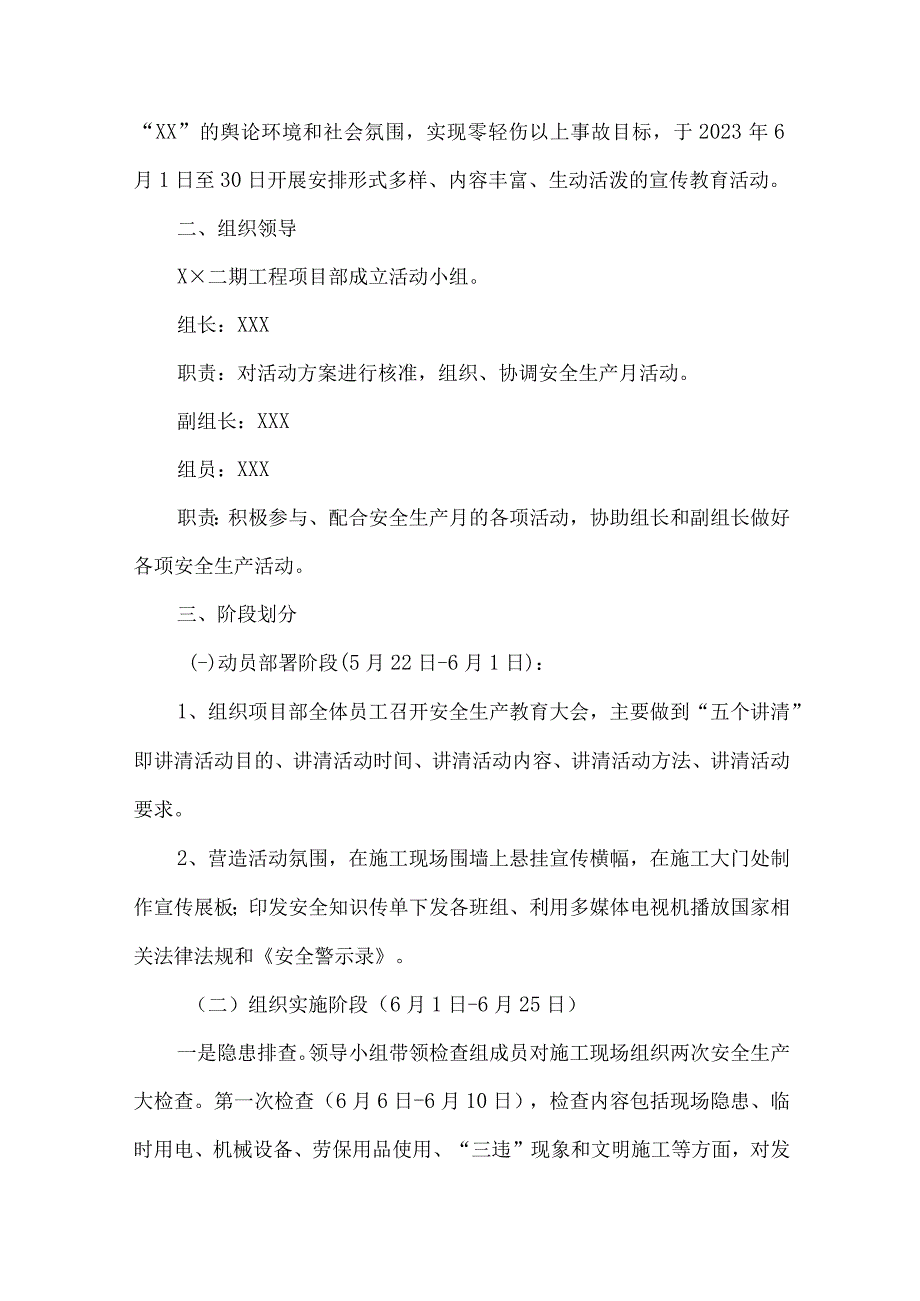 “XX”的舆论环境和社会氛围，实现零轻伤以上事故目标，于2023年6月1日至30日开展安排形式多样、内容丰富、生动活泼的宣传教育活动。

二、组织领导

X×二期工程项目部成立活动小组。

组长：XXX

职责：对活动方案进行核准，组织、协调安全生产月活动。

副组长：XXX

组员：XXX

职责：积极参与、配合安全生产月的各项活动，协助组长和副组长做好各项安全生产活动。

三、阶段划分

(-)动员部署阶段(5月22日-6月1日)：

1、组织项目部全体员工召开安全生产教育大会，主要做到“五个讲清”即讲清活动目的、讲清活动时间、讲清活动内容、讲清活动方法、讲清活动要求。

2、营造活动氛围，在施工现场围墙上悬挂宣传横幅，在施工大门处制作宣传展板；印发安全知识传单下发各班组、利用多媒体电视机播放国家相关法律法规和《安全警示录》。

（二）组织实施阶段（6月1日-6月25日）

一是隐患排查。领导小组带领检查组成员对施工现场组织两次安全生产大检查。第一次检查（6月6日-6月10日），检查内容包括现场隐患、临时用电、机械设备、劳保用品使用、“三违”现象和文明施工等方面，对发